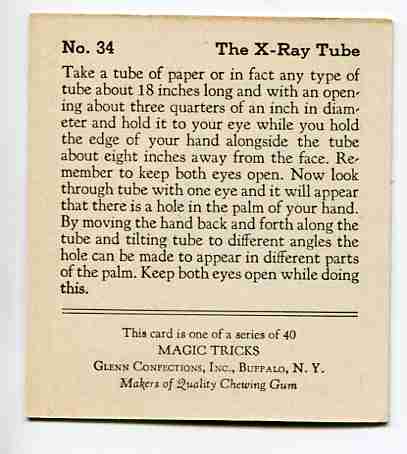 No. 34 The X-Ray Tube

Take a tube of paper or in fact any type of tube about 18 inches long and with an opening about three quarters of an inch in diameter and hold it to your eye while you hold the edge of your hand alongside the tube about eight inches away from the face. Remember to keep both eyes open. Now look through tube with one eye and it will appear that there is a hole in the palm of your hand. By moving the hand back and forth along the tube and tilting tube to different angles the hole can be made to appear in different parts of the palm. Keep both eyes open while doing this.

This card is one of a series of 40
MAGIC TRICKS
Glenn Confections, Inc., Buffalo, N. Y.
Makers of Quality Chewing Gum